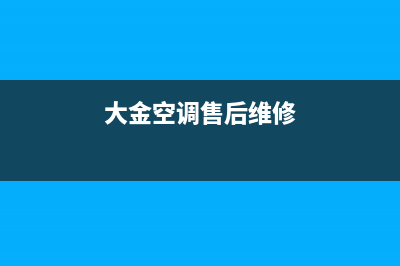 大金空调售后维修